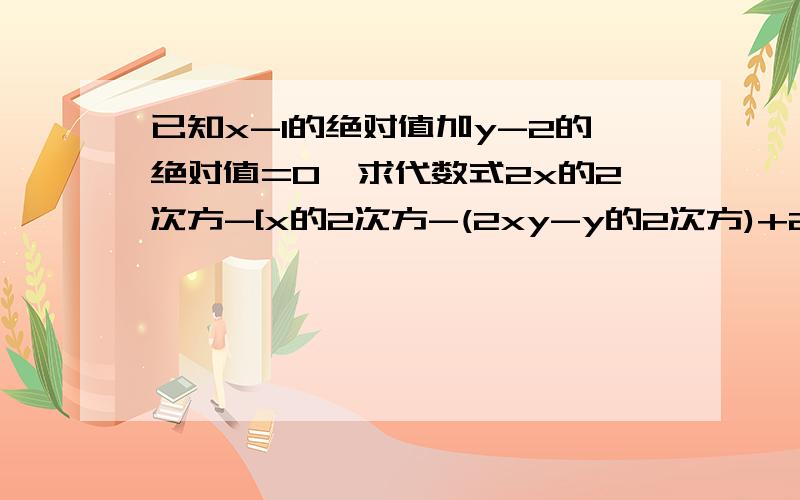 已知x-1的绝对值加y-2的绝对值=0,求代数式2x的2次方-[x的2次方-(2xy-y的2次方)+2